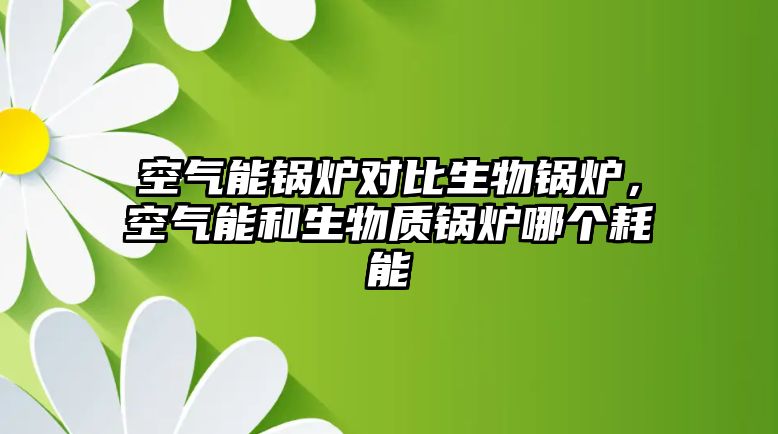 空气能锅炉对比生物锅炉，空气能和生物质锅炉哪个耗能